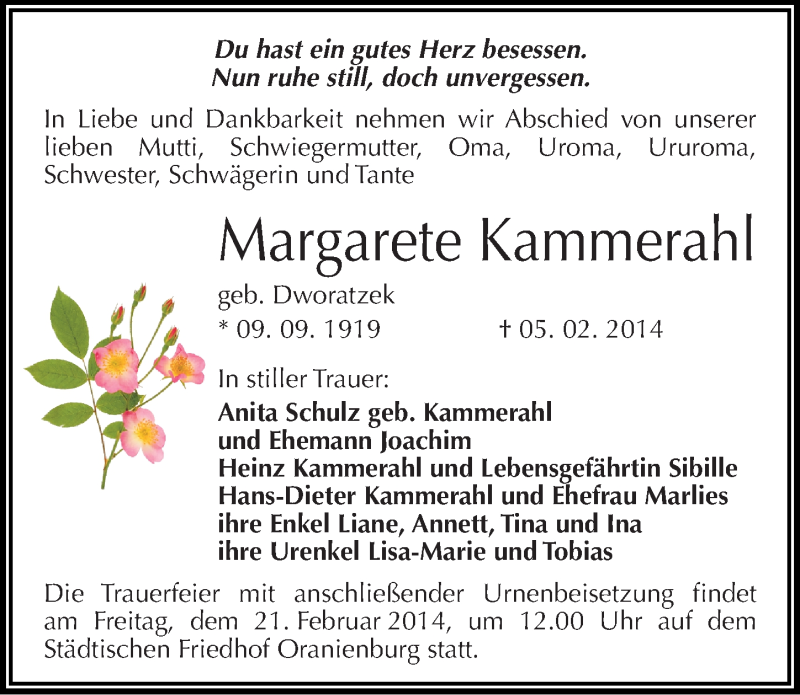 Du hast ein gutes Herz besessen.
Nun ruhe still, doch unvergessen.

In Liebe und Dankbarkeit nehmen wir Abschied von unserer lieben Mutti, Schwiegermutter, Oma, Uroma, Ururoma, Schwester, Schwägerin und Tante

Margarete Kammerahl

geb. Dworatzek
* 09. 09. 1919 † 05. 02. 2014

In stiller Trauer:
Anita Schulz geb. Kammerahl
und Ehemann Joachim
Heinz Kammerahl und Lebensgefährtin Sibille
Hans-Dieter Kammerahl und Ehefrau Marlies
ihre Enkel Liane, Annett, Tina und Ina
ihre Urenkel Lisa-Marie und Tobias

Die Trauerfeier mit anschließender Urnenbeisetzung findet am Freitag, dem 21. Februar 2014, um 12.00 Uhr auf dem Städtischen Friedhof Oranienburg statt.